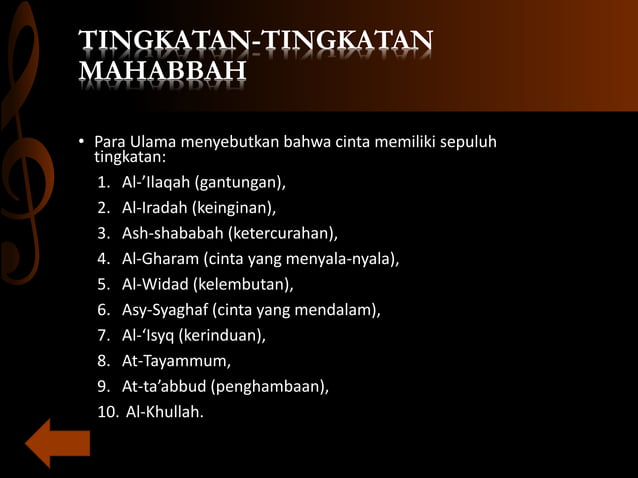 TINGKATAN-TINGKATAN MAHABBAH

• Para Ulama menyebutkan bahwa cinta memiliki sepuluh tingkatan:

1. Al-’Ilaqah (gantungan),
2. Al-Iradah (keinginan),
3. Ash-shababah (ketercurahan),
4. Al-Gharam (cinta yang menyala-nyala),
5. Al-Widad (kelembutan),
6. Asy-Syaghaf (cinta yang mendalam),
7. Al-‘Isyq (kerinduan),
8. At-Tayammum,
9. At-ta’abbud (penghambaan),
10. Al-Khullah.